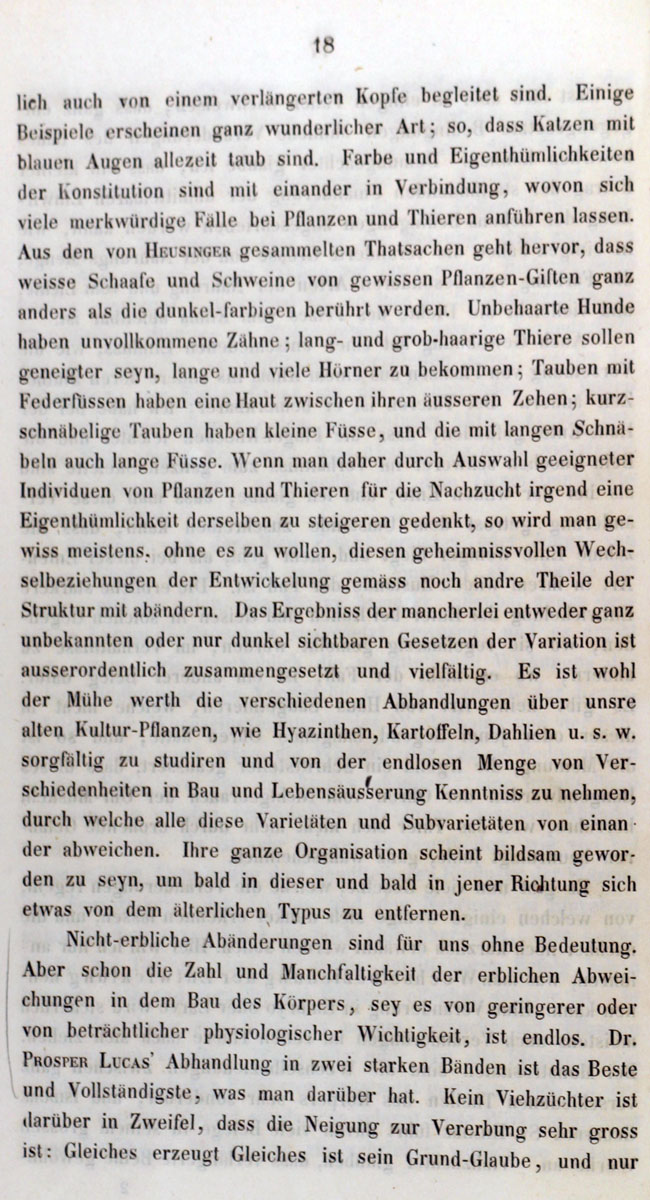 18

lich auch von einem verlängerten Kopfe begleitet sind. Einige Beispiele erscheinen ganz wunderlicher Art; so, dass Katzen mit blauen Augen allezeit taub sind. Farbe und Eigenthümlichkeiten der Konstitution sind mit einander in Verbindung, wovon sich viele merkwürdige Fälle bei Pflanzen und Thieren anführen lassen. Aus den von Heusinger gesammelten Thatsachen geht hervor, dass weisse Schaafe und Schweine von gewissen Pflanzen-Giften ganz anders als die dunkel-farbigen berührt werden. Unbehaarte Hunde haben unvollkommene Zähne; lang- und grob-haarige Thiere sollen geneigter seyn, lange und viele Hörner zu bekommen; Tauben mit Federfüssen haben eine Haut zwischen ihren äusseren Zehen; kurzschnäbelige Tauben haben kleine Füsse, und die mit langen Schnäbeln auch lange Füsse. Wenn man daher durch Auswahl geeigneter Individuen von Pflanzen und Thieren für die Nachzucht irgend eine Eigenthümlichkeit derselben zu steigeren gedenkt, so wird man gewiss meistens, ohne es zu wollen, diesen geheimnissvollen Wechselbeziehungen der Entwickelung gemäss noch andre Theile der Struktur mit abändern. Das Ergebniss der mancherlei entweder ganz unbekannten oder nur dunkel sichtbaren Gesetzen der Variation ist ausserordentlich zusammengesetzt und vielfältig. Es ist wohl der Mühe werth die verschiedenen Abhandlungen über unsre alten Kultur-Pflanzen, wie Hyazinthen, Kartoffeln, Dahlien u. s. w. sorgfältig zu studiren und von der endlosen Menge von Verschiedenheiten in Bau und Lebensäusserung Kenntniss zu nehmen, durch welche alle diese Varietäten und Subvarietäten von einander abweichen. Ihre ganze Organisation scheint bildsam geworden zu seyn, um bald in dieser und bald in jener Richtung sich etwas von dem älterlichen Typus zu entfernen.

Nicht-erbliche Abänderungen sind für uns ohne Bedeutung. Aber schon die Zahl und Manchfaltigkeit der erblichen Abweichungen in dem Bau des Körpers, sey es von geringerer oder von beträchtlicher physiologischer Wichtigkeit, ist endlos. Dr. Prosper Lucas' Abhandlung in zwei starken Bänden ist das Beste und Vollständigste, was man darüber hat. Kein Viehzüchter ist darüber in Zweifel, dass die Neigung zur Vererbung sehr gross ist: Gleiches erzeugt Gleiches ist sein Grund-Glaube, und nur